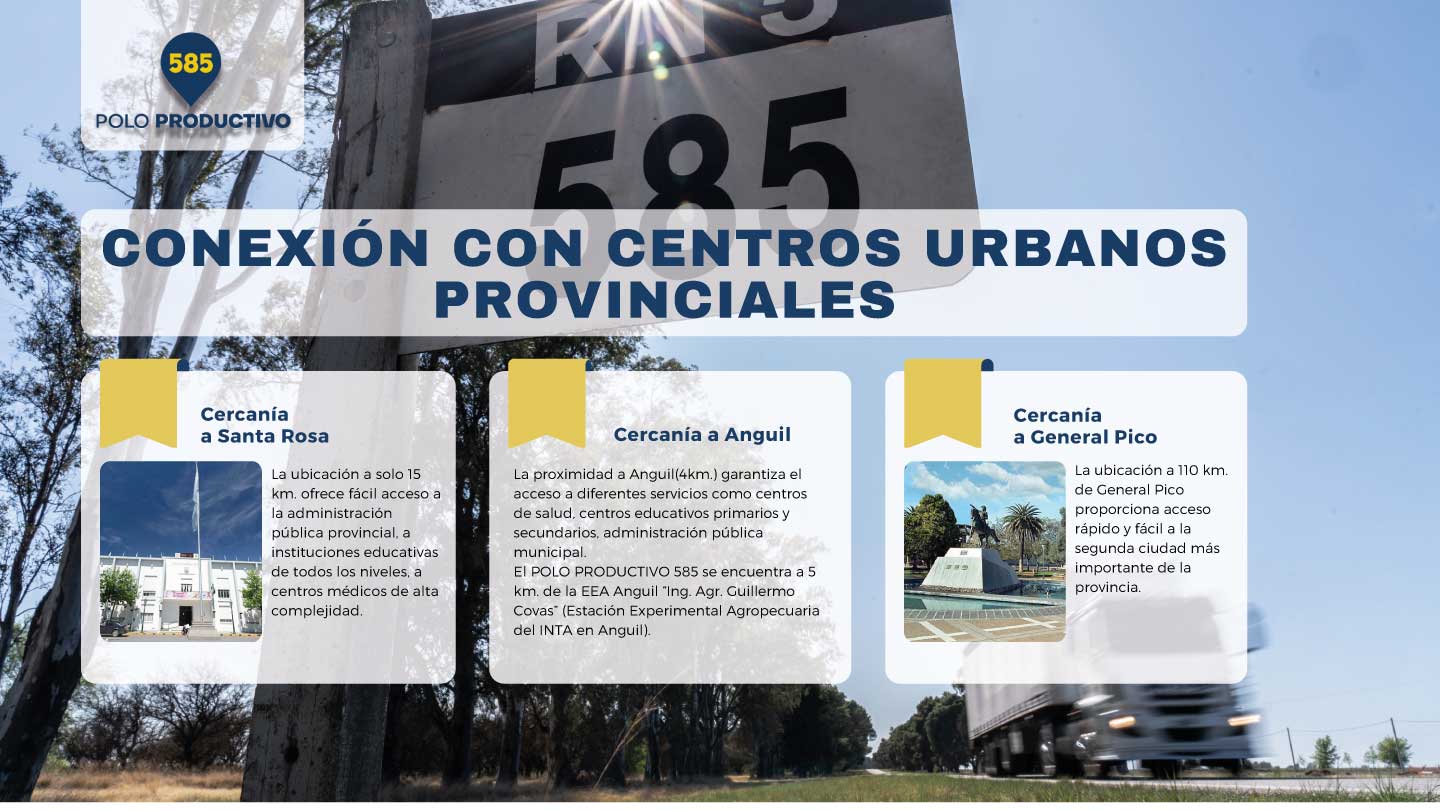 585
POLO PRODUCTIVO

RN 5
585

CONEXIÓN CON CENTROS URBANOS PROVINCIALES

Cercanía a Santa Rosa

La ubicación a solo 15 km. ofrece fácil acceso a la administración pública provincial, a instituciones educativas de todos los niveles, a centros médicos de alta complejidad.

Cercanía a Anguil

La proximidad a Anguil(4km.) garantiza el acceso a diferentes servicios como centros de salud, centros educativos primarios y secundarios, administración pública municipal.
El POLO PRODUCTIVO 585 se encuentra a 5 km. de la EEA Anguil "Ing. Agr. Guillermo Covas" (Estación Experimental Agropecuaria del INTA en Anguil).

Cercanía a General Pico

La ubicación a 110 km. de General Pico proporciona acceso rápido y fácil a la segunda ciudad más importante de la provincia.